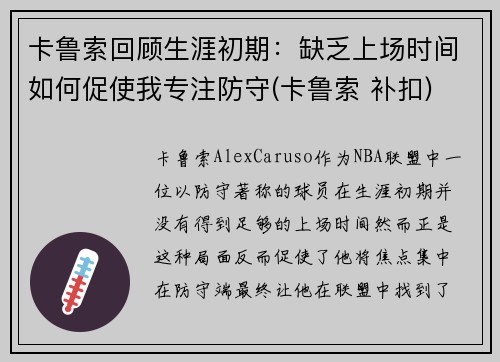 卡鲁索回顾生涯初期：缺乏上场时间如何促使我专注防守(卡鲁索 补扣)

卡鲁索AlexCaruso作为NBA联盟中一位以防守著称的球员在生涯初期并没有得到足够的上场时间然而正是这种局面反而促使了他将焦点集中在防守端最终让他在联盟中找到了